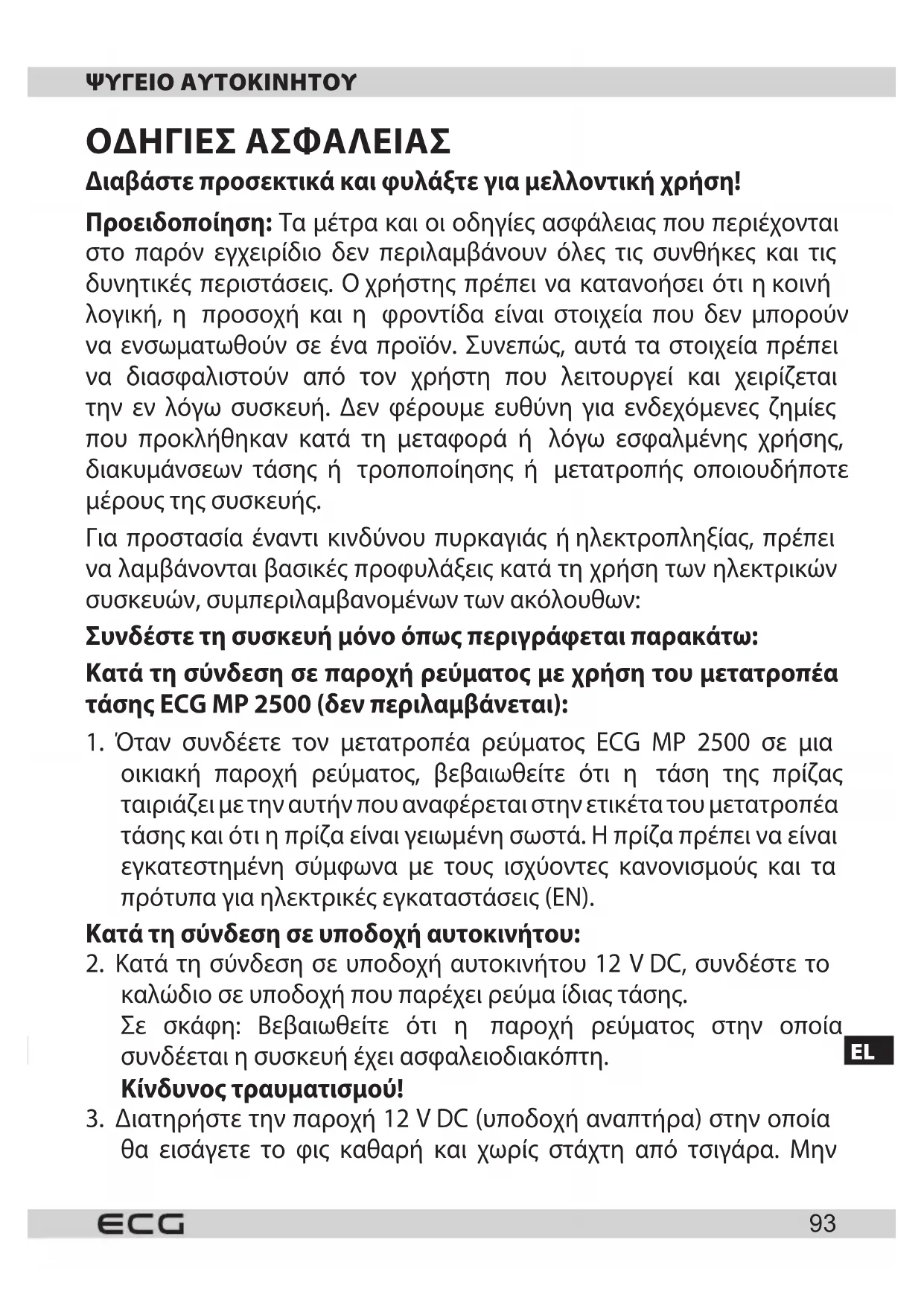 ΨΥΓΕΙΟ ΑΥΤΟΚΙΝΗΤΟΥ

ΟΔΗΓΙΕΣ ΑΣΦΑΛΕΙΑΣ

Διαβάστε προσεκτικά και φυλάξτε για μελλοντική χρήση!

Προειδοποίηση: Τα μέτρα και οι οδηγίες ασφάλειας που περιέχονται στο παρόν εγχειρίδιο δεν περιλαμβάνουν όλες τις συνθήκες και τις δυνητικές περιστάσεις. Ο χρήστης πρέπει να κατανοήσει ότι η κοινή λογική, η προσοχή και η φροντίδα είναι στοιχεία που δεν μπορούν να ενσωματωθούν σε ένα προϊόν. Συνεπώς, αυτά τα στοιχεία πρέπει να διασφαλιστούν από τον χρήστη που λειτουργεί και χειρίζεται την εν λόγω συσκευή. Δεν φέρουμε ευθύνη για ενδεχόμενες ζημίες που προκλήθηκαν κατά τη μεταφορά ή λόγω εσφαλμένης χρήσης, διακυμάνσεων τάσης ή τροποποίησης ή μετατροπής οποιουδήποτε μέρους της συσκευής.

Για προστασία έναντι κινδύνου πυρκαγιάς ή ηλεκτροπληξίας, πρέπει να λαμβάνονται βασικές προφυλάξεις κατά τη χρήση των ηλεκτρικών συσκευών, συμπεριλαμβανομένων των ακόλουθων:

Συνδέστε τη συσκευή μόνο όπως περιγράφεται παρακάτω:

Κατά τη σύνδεση σε παροχή ρεύματος με χρήση του μετατροπέα τάσης ECG MP 2500 (δεν περιλαμβάνεται):

1. Όταν συνδέετε τον μετατροπέα ρεύματος ECG MP 2500 σε μια οικιακή παροχή ρεύματος, βεβαιωθείτε ότι η τάση της πρίζας ταιριάζει με την αυτήν που αναφέρεται στην ετικέτα του μετατροπέα τάσης και ότι η πρίζα είναι γειωμένη σωστά. Η πρίζα πρέπει να είναι εγκατεστημένη σύμφωνα με τους ισχύοντες κανονισμούς και τα πρότυπα για ηλεκτρικές εγκαταστάσεις (EN).

Κατά τη σύνδεση σε υποδοχή αυτοκινήτου:

2. Κατά τη σύνδεση σε υποδοχή αυτοκινήτου 12 V DC, συνδέστε το καλώδιο σε υποδοχή που παρέχει ρεύμα ίδιας τάσης.
Σε σκάφη: Βεβαιωθείτε ότι η παροχή ρεύματος στην οποία συνδέεται η συσκευή έχει ασφαλειοδιακόπτη.
Κίνδυνος τραυματισμού!

3. Διατηρήστε την παροχή 12 V DC (υποδοχή αναπτήρα) στην οποία θα εισάγετε το φις καθαρή και χωρίς στάχτη από τσιγάρα. Μην

EL

ECG

93